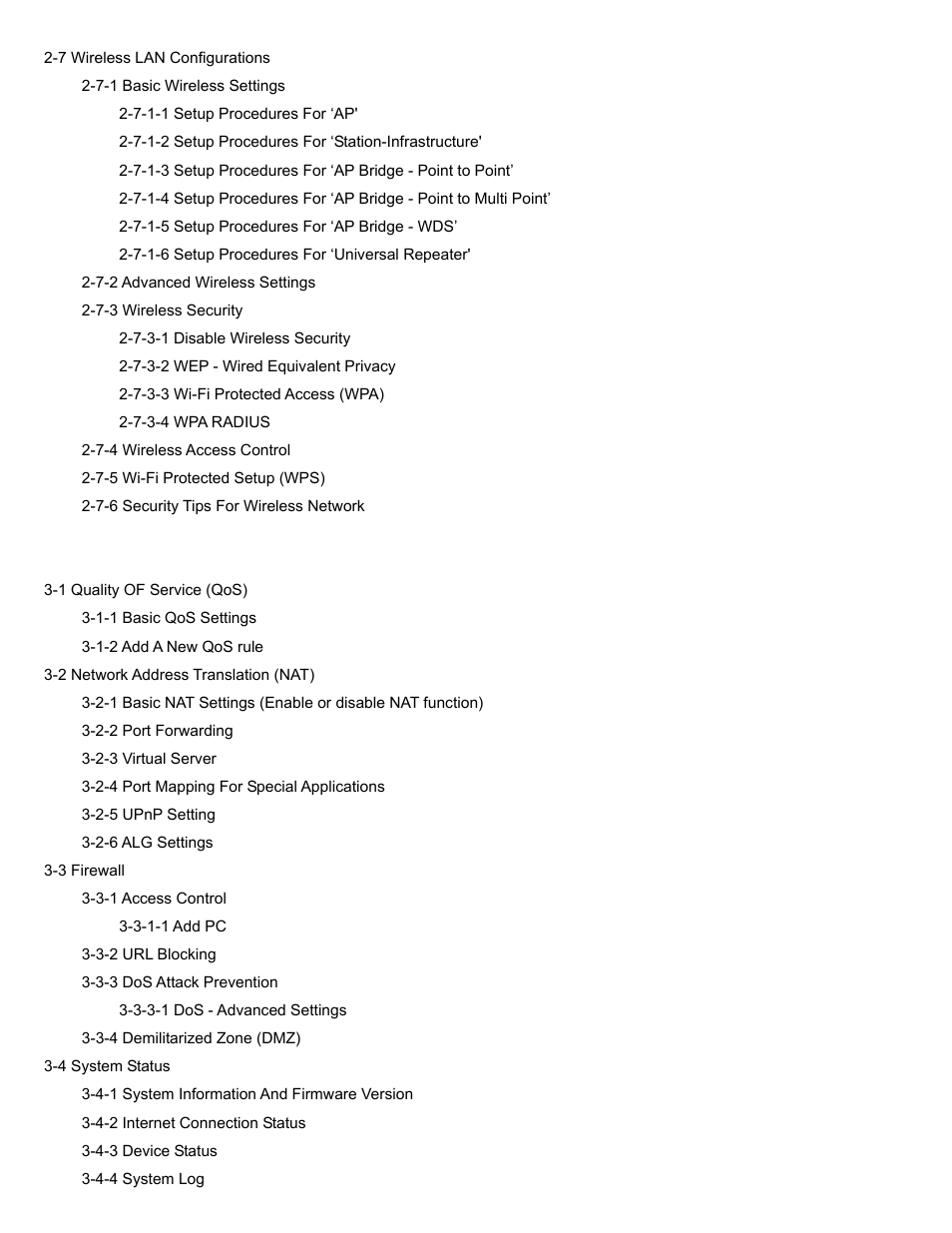 2-7 Wireless LAN Configurations

2-7-1 Basic Wireless Settings

2-7-1-1 Setup Procedures For ‘AP'

2-7-1-2 Setup Procedures For ‘Station-Infrastructure'

2-7-1-3 Setup Procedures For ‘AP Bridge - Point to Point’

2-7-1-4 Setup Procedures For ‘AP Bridge - Point to Multi Point’

2-7-1-5 Setup Procedures For ‘AP Bridge - WDS’

2-7-1-6 Setup Procedures For ‘Universal Repeater'

2-7-2 Advanced Wireless Settings

2-7-3 Wireless Security

2-7-3-1 Disable Wireless Security

2-7-3-2 WEP - Wired Equivalent Privacy

2-7-3-3 Wi-Fi Protected Access (WPA)

2-7-3-4 WPA RADIUS

2-7-4 Wireless Access Control

2-7-5 Wi-Fi Protected Setup (WPS)

2-7-6 Security Tips For Wireless Network

3-1 Quality OF Service (QoS)

3-1-1 Basic QoS Settings

3-1-2 Add A New QoS rule

3-2 Network Address Translation (NAT)

3-2-1 Basic NAT Settings (Enable or disable NAT function)

3-2-2 Port Forwarding

3-2-3 Virtual Server

3-2-4 Port Mapping For Special Applications

3-2-5 UPnP Setting

3-2-6 ALG Settings

3-3 Firewall

3-3-1 Access Control

3-3-1-1 Add PC

3-3-2 URL Blocking

3-3-3 DoS Attack Prevention

3-3-3-1 DoS - Advanced Settings

3-3-4 Demilitarized Zone (DMZ)

3-4 System Status

3-4-1 System Information And Firmware Version

3-4-2 Internet Connection Status

3-4-3 Device Status

3-4-4 System Log